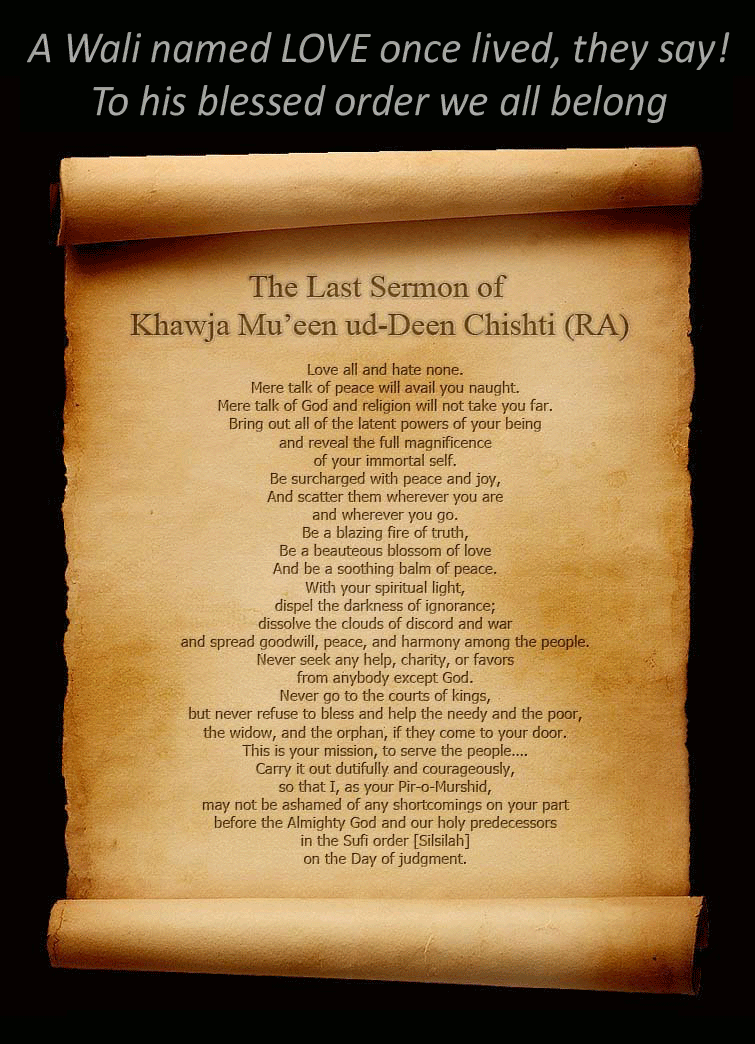 A Wali named LOVE once lived, they say!
To his blessed order we all belong

The Last Sermon of
Khawja Mu'een ud-Deen Chishti (RA)

Love all and hate none.
Mere talk of peace will avail you naught.
Mere talk of God and religion will not take you far.
Bring out all of the latent powers of your being
and reveal the full magnificence
of your immortal self.
Be surcharged with peace and joy,
And scatter them wherever you are
and wherever you go.
Be a blazing fire of truth,
Be a beauteous blossom of love
And be a soothing balm of peace.
With your spiritual light,
dispel the darkness of ignorance;
dissolve the clouds of discord and war
and spread goodwill, peace, and harmony among the people.
Never seek any help, charity, or favors
from anybody except God.
Never go to the courts of kings,
but never refuse to bless and help the needy and the poor,
the widow, and the orphan, if they come to your door.
This is your mission, to serve the people....
Carry it out dutifully and courageously,
so that I, as your Pir-o-Murshid,
may not be ashamed of any shortcomings on your part
before the Almighty God and our holy predecessors
in the Sufi order [Silsilah]
on the Day of judgment.